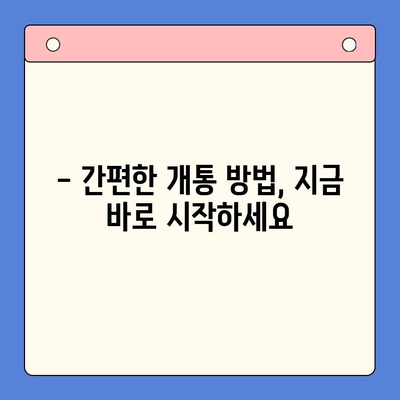 – 간편한 개통 방법, 지금 바로 시작하세요